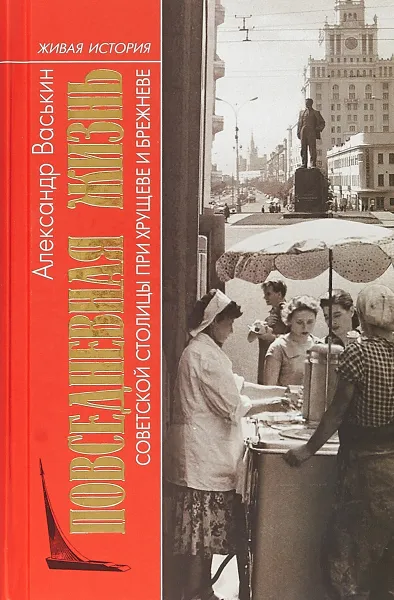 ЖИВАЯ ИСТОРИЯ

Александр Васькин

ПОВСЕДНЕВНАЯ ЖИЗНЬ

СОВЕТСКОЙ СТОЛИЦЫ ПРИ ХРУЩЕВЕ И БРЕЖНЕВЕ